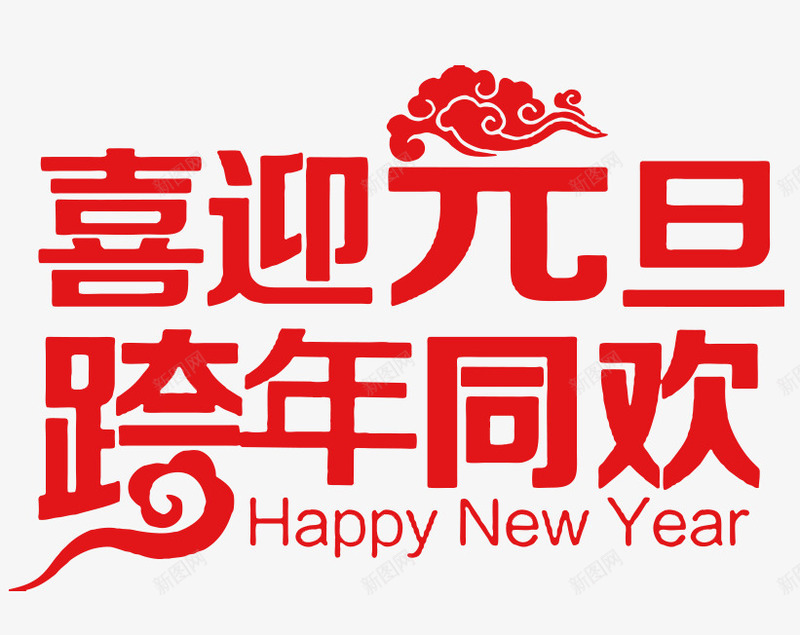 喜迎元旦
跨年同欢
Happy New Year

新图网